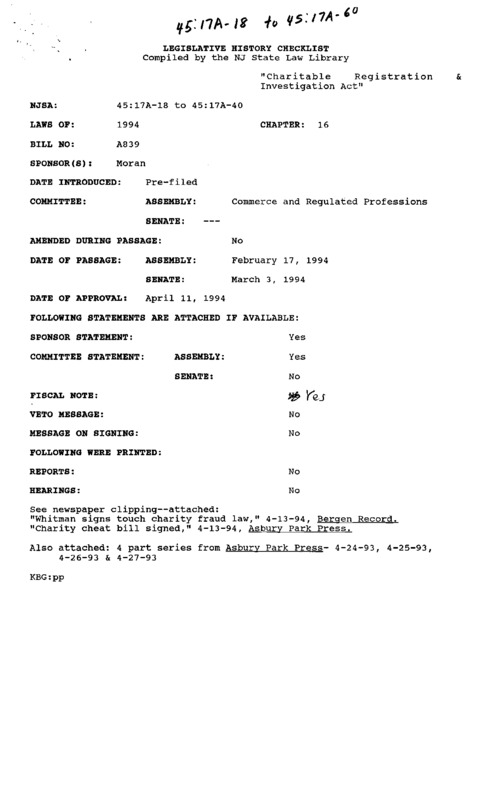 45:17A-18 to 45:17A-60

LEGISLATIVE HISTORY CHECKLIST
Compiled by the NJ State Law Library

"Charitable Registration & Investigation Act"

NJSA: 45:17A-18 to 45:17A-40

LAWS OF: 1994 CHAPTER: 16

BILL NO: A839

SPONSOR(S): Moran

DATE INTRODUCED: Pre-filed

COMMITTEE: ASSEMBLY: Commerce and Regulated Professions

SENATE: ---

AMENDED DURING PASSAGE: No

DATE OF PASSAGE: ASSEMBLY: February 17, 1994

SENATE: March 3, 1994

DATE OF APPROVAL: April 11, 1994

FOLLOWING STATEMENTS ARE ATTACHED IF AVAILABLE:

SPONSOR STATEMENT: Yes

COMMITTEE STATEMENT: ASSEMBLY: Yes

SENATE: No

FISCAL NOTE: Yes

VETO MESSAGE: No

MESSAGE ON SIGNING: No

FOLLOWING WERE PRINTED:

REPORTS: No

HEARINGS: No

See newspaper clipping--attached:
"Whitman signs touch charity fraud law," 4-13-94, Bergen Record.
"Charity cheat bill signed," 4-13-94, Asbury Park Press.

Also attached: 4 part series from Asbury Park Press- 4-24-93, 4-25-93, 4-26-93 & 4-27-93

KBG:pp